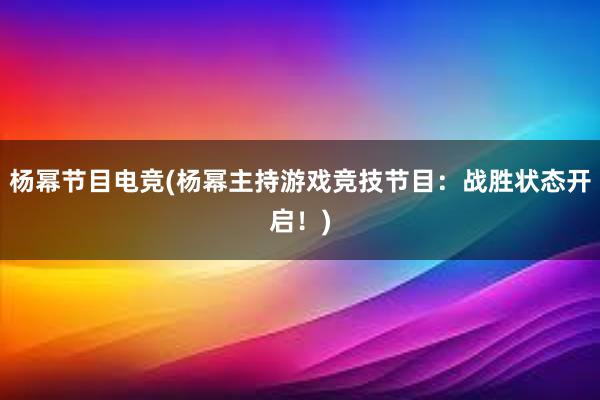 杨幂节目电竞(杨幂主持游戏竞技节目：战胜状态开启！)